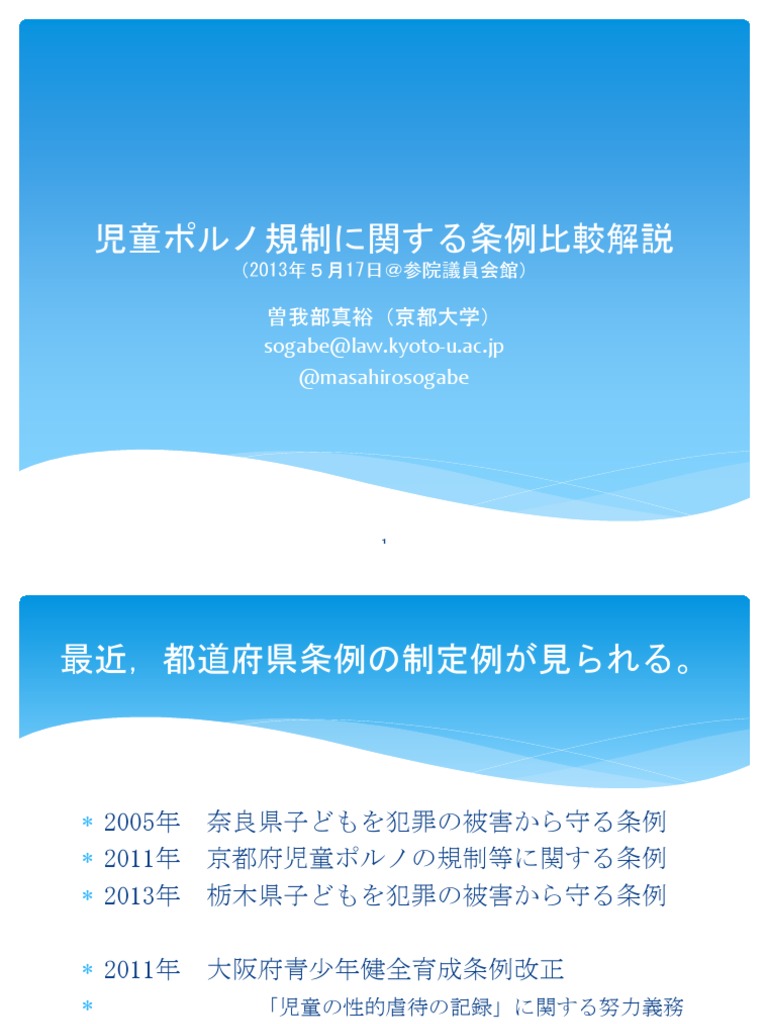 児童ポルノ規制に関する条例比較解説
（2013年５月17日＠参院議員会館）

曽我部真裕（京都大学）
sogabe@law.kyoto-u.ac.jp
@masahirosogabe

1

最近，都道府県条例の制定例が見られる。

* 2005年　奈良県子どもを犯罪の被害から守る条例
* 2011年　京都府児童ポルノの規制等に関する条例
* 2013年　栃木県子どもを犯罪の被害から守る条例

* 2011年　大阪府青少年健全育成条例改正
* 「児童の性的虐待の記録」に関する努力義務